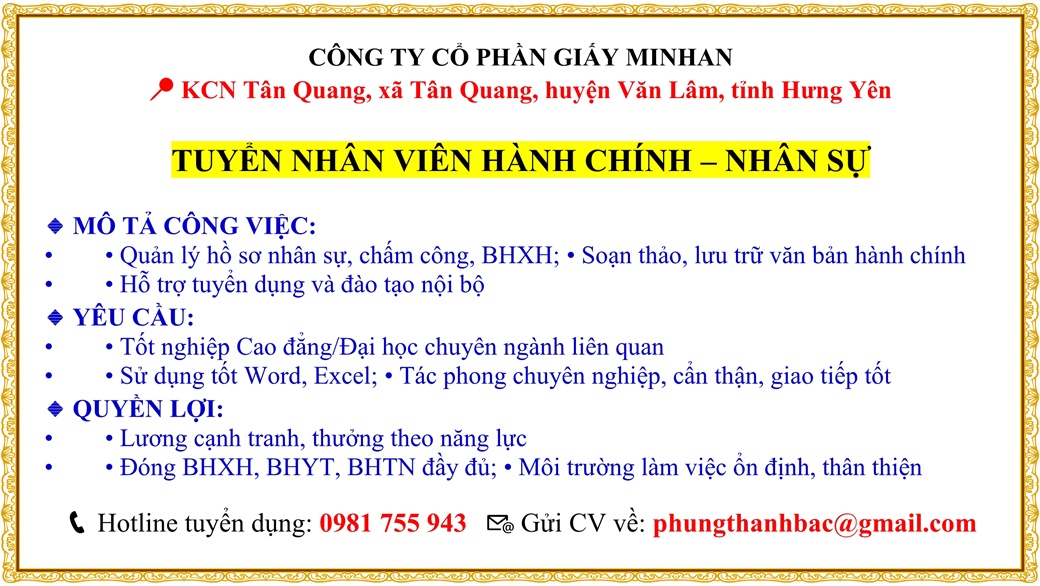 CÔNG TY CỔ PHẦN GIẤY MINHAN
KCN Tân Quang, xã Tân Quang, huyện Văn Lâm, tỉnh Hưng Yên

TUYỂN NHÂN VIÊN HÀNH CHÍNH – NHÂN SỰ

MÔ TẢ CÔNG VIỆC:
• • Quản lý hồ sơ nhân sự, chấm công, BHXH; • Soạn thảo, lưu trữ văn bản hành chính
• • Hỗ trợ tuyển dụng và đào tạo nội bộ

YÊU CẦU:
• • Tốt nghiệp Cao đẳng/Đại học chuyên ngành liên quan
• • Sử dụng tốt Word, Excel; • Tác phong chuyên nghiệp, cẩn thận, giao tiếp tốt

QUYỀN LỢI:
• • Lương cạnh tranh, thưởng theo năng lực
• • Đóng BHXH, BHYT, BHTN đầy đủ; • Môi trường làm việc ổn định, thân thiện

Hotline tuyển dụng: 0981 755 943 Gửi CV về: phungthanhbac@gmail.com